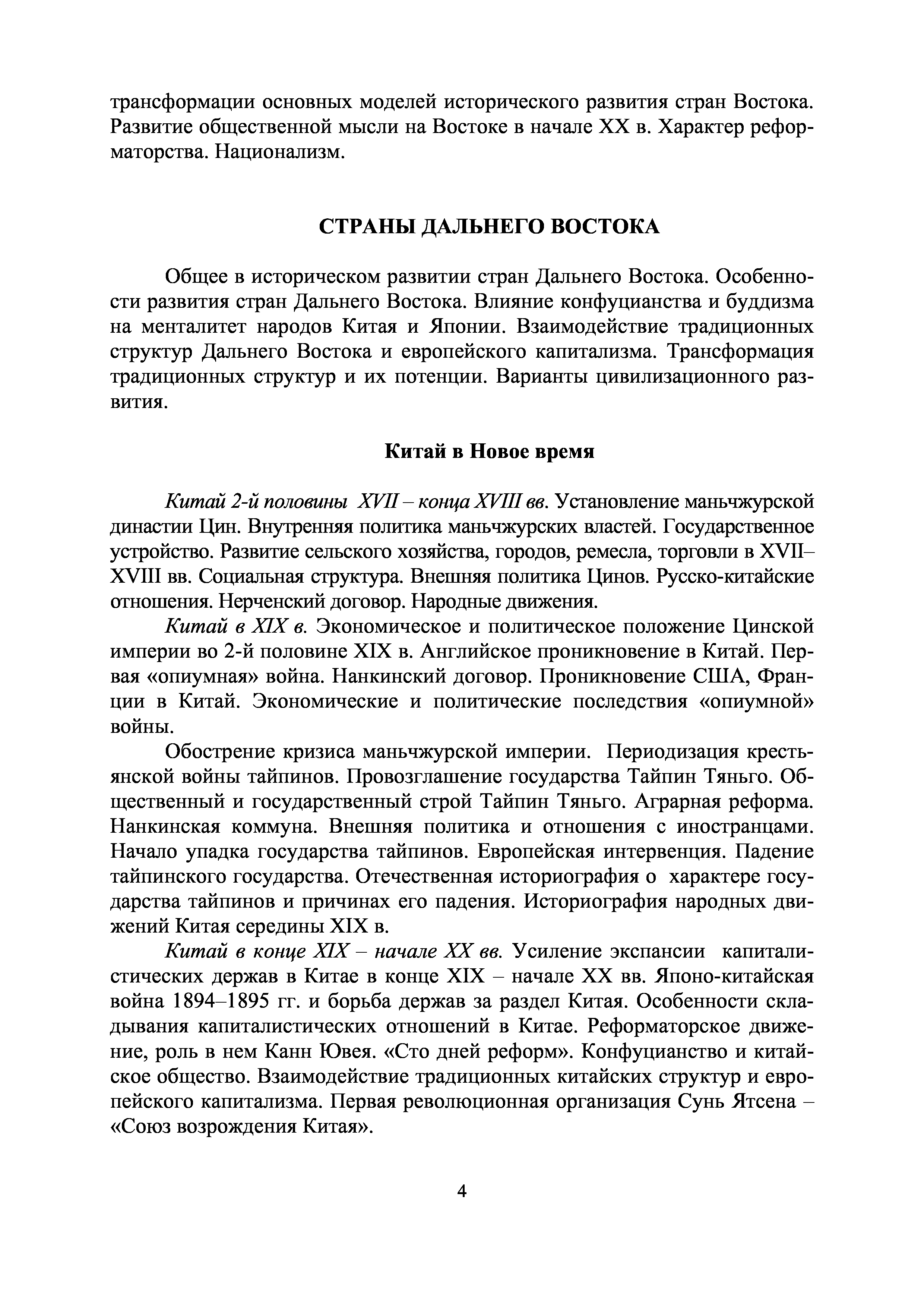 трансформации основных моделей исторического развития стран Востока. Развитие общественной мысли на Востоке в начале XX в. Характер реформаторства. Национализм.

СТРАНЫ ДАЛЬНЕГО ВОСТОКА

Общее в историческом развитии стран Дальнего Востока. Особенности развития стран Дальнего Востока. Влияние конфуцианства и буддизма на менталитет народов Китая и Японии. Взаимодействие традиционных структур Дальнего Востока и европейского капитализма. Трансформация традиционных структур и их потенции. Варианты цивилизационного развития.

Китай в Новое время

Китай 2-й половины XVII – конца XVIII вв. Установление маньчжурской династии Цин. Внутренняя политика маньчжурских властей. Государственное устройство. Развитие сельского хозяйства, городов, ремесла, торговли в XVII–XVIII вв. Социальная структура. Внешняя политика Цинов. Русско-китайские отношения. Нерченский договор. Народные движения.

Китай в XIX в. Экономическое и политическое положение Цинской империи во 2-й половине XIX в. Английское проникновение в Китай. Первая «опиумная» война. Нанкинский договор. Проникновение США, Франции в Китай. Экономические и политические последствия «опиумной» войны.

Обострение кризиса маньчжурской империи. Периодизация крестьянской войны тайпинов. Провозглашение государства Тайпин Тяньго. Общественный и государственный строй Тайпин Тяньго. Аграрная реформа. Нанкинская коммуна. Внешняя политика и отношения с иностранцами. Начало упадка государства тайпинов. Европейская интервенция. Падение тайпинского государства. Отечественная историография о характере государства тайпинов и причинах его падения. Историография народных движений Китая середины XIX в.

Китай в конце XIX – начале XX вв. Усиление экспансии капиталистических держав в Китае в конце XIX – начале XX вв. Японо-китайская война 1894–1895 гг. и борьба держав за раздел Китая. Особенности складывания капиталистических отношений в Китае. Реформаторское движение, роль в нем Канн Ювея. «Сто дней реформ». Конфуцианство и китайское общество. Взаимодействие традиционных китайских структур и европейского капитализма. Первая революционная организация Сунь Ятсена – «Союз возрождения Китая».

4